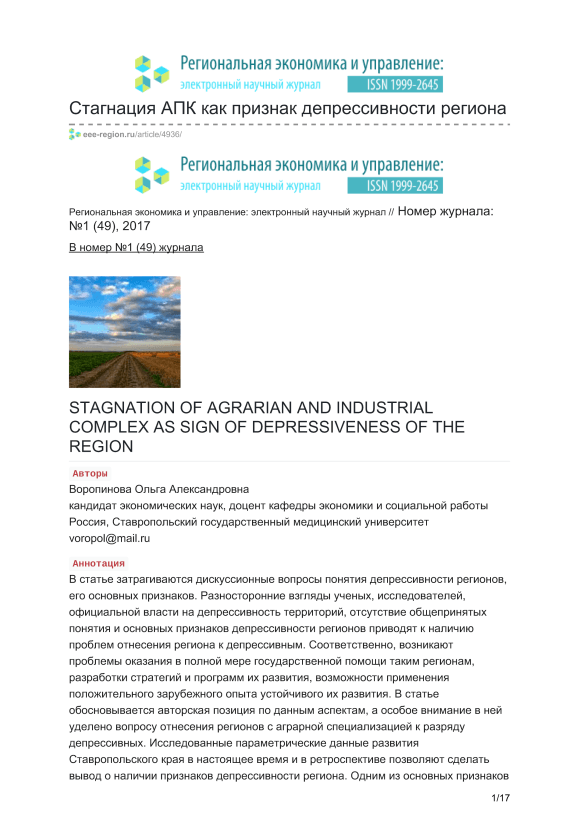 Региональная экономика и управление:
электронный научный журнал
ISSN 1999-2645

Стагнация АПК как признак депрессивности региона

eee-region.ru/article/4936/

Региональная экономика и управление:
электронный научный журнал
ISSN 1999-2645

Региональная экономика и управление: электронный научный журнал // Номер журнала: №1 (49), 2017

В номер №1 (49) журнала

STAGNATION OF AGRARIAN AND INDUSTRIAL COMPLEX AS SIGN OF DEPRESSIVENESS OF THE REGION

Авторы

Воропинова Ольга Александровна
кандидат экономических наук, доцент кафедры экономики и социальной работы
Россия, Ставропольский государственный медицинский университет
voropol@mail.ru

Аннотация

В статье затрагиваются дискуссионные вопросы понятия депрессивности регионов, его основных признаков. Разносторонние взгляды ученых, исследователей, официальной власти на депрессивность территорий, отсутствие общепринятых понятия и основных признаков депрессивности регионов приводят к наличию проблем отнесения региона к депрессивным. Соответственно, возникают проблемы оказания в полной мере государственной помощи таким регионам, разработки стратегий и программ их развития, возможности применения положительного зарубежного опыта устойчивого их развития. В статье обосновывается авторская позиция по данным аспектам, а особое внимание в ней уделено вопросу отнесения регионов с аграрной специализацией к разряду депрессивных. Исследованные параметрические данные развития Ставропольского края в настоящее время и в ретроспективе позволяют сделать вывод о наличии признаков депрессивности региона. Одним из основных признаков

1/17